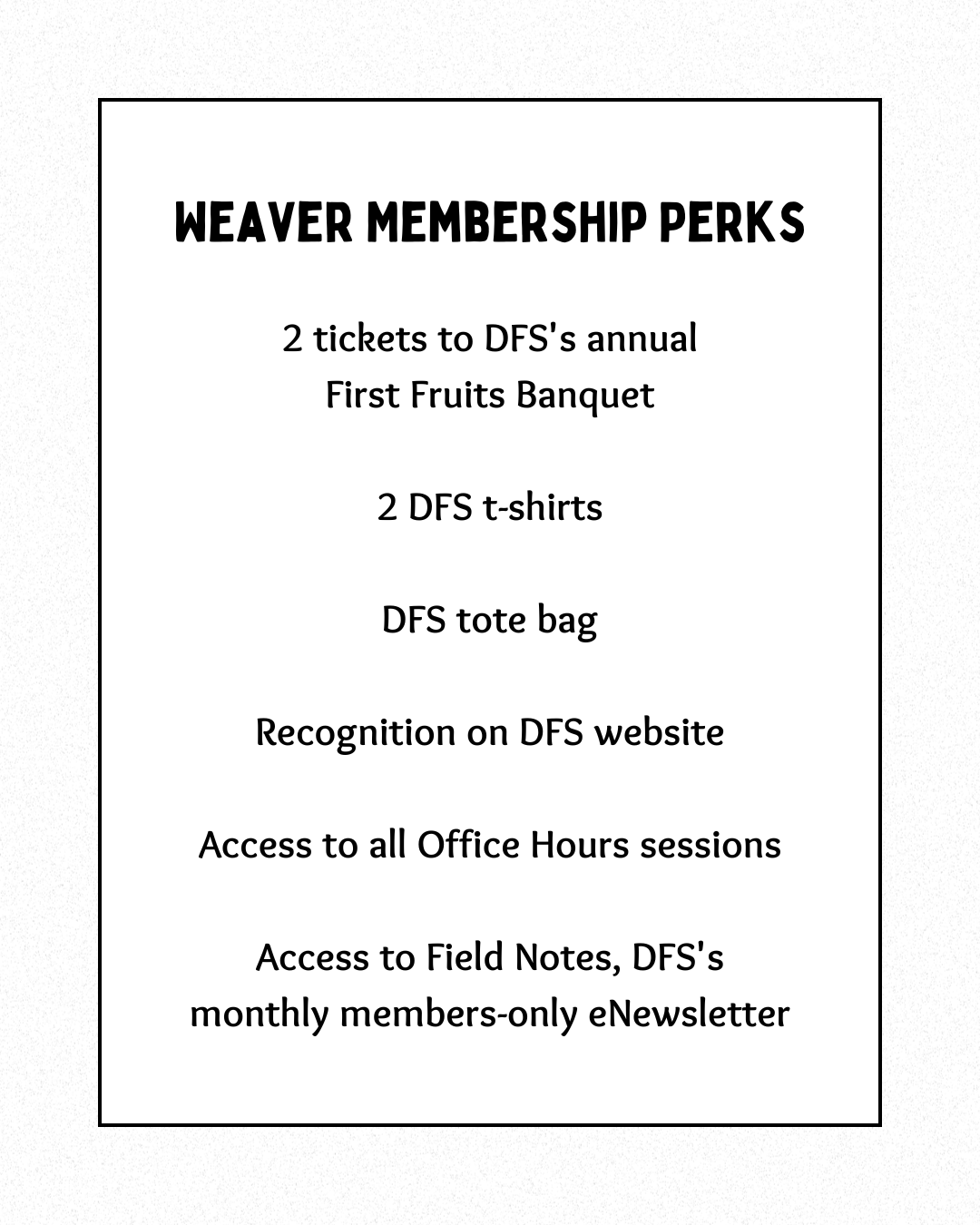 WEAVER MEMBERSHIP PERKS

2 tickets to DFS's annual First Fruits Banquet

2 DFS t-shirts

DFS tote bag

Recognition on DFS website

Access to all Office Hours sessions

Access to Field Notes, DFS's monthly members-only eNewsletter